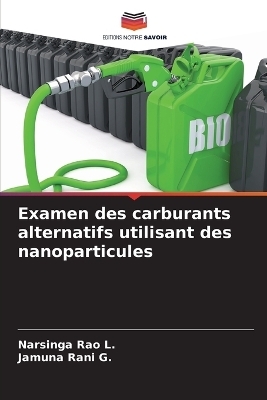 EDITIONS NOTRE SAVOIR

BIO

Examen des carburants alternatifs utilisant des nanoparticules

Narsinga Rao L.
Jamuna Rani G.